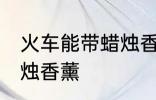 火车能带蜡烛香
烛香薰